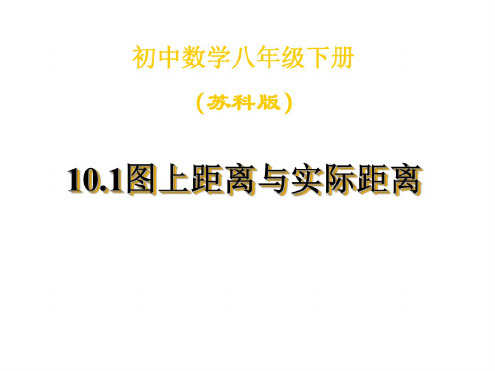 初中数学八年级下册

（苏科版）

10.1图上距离与实际距离